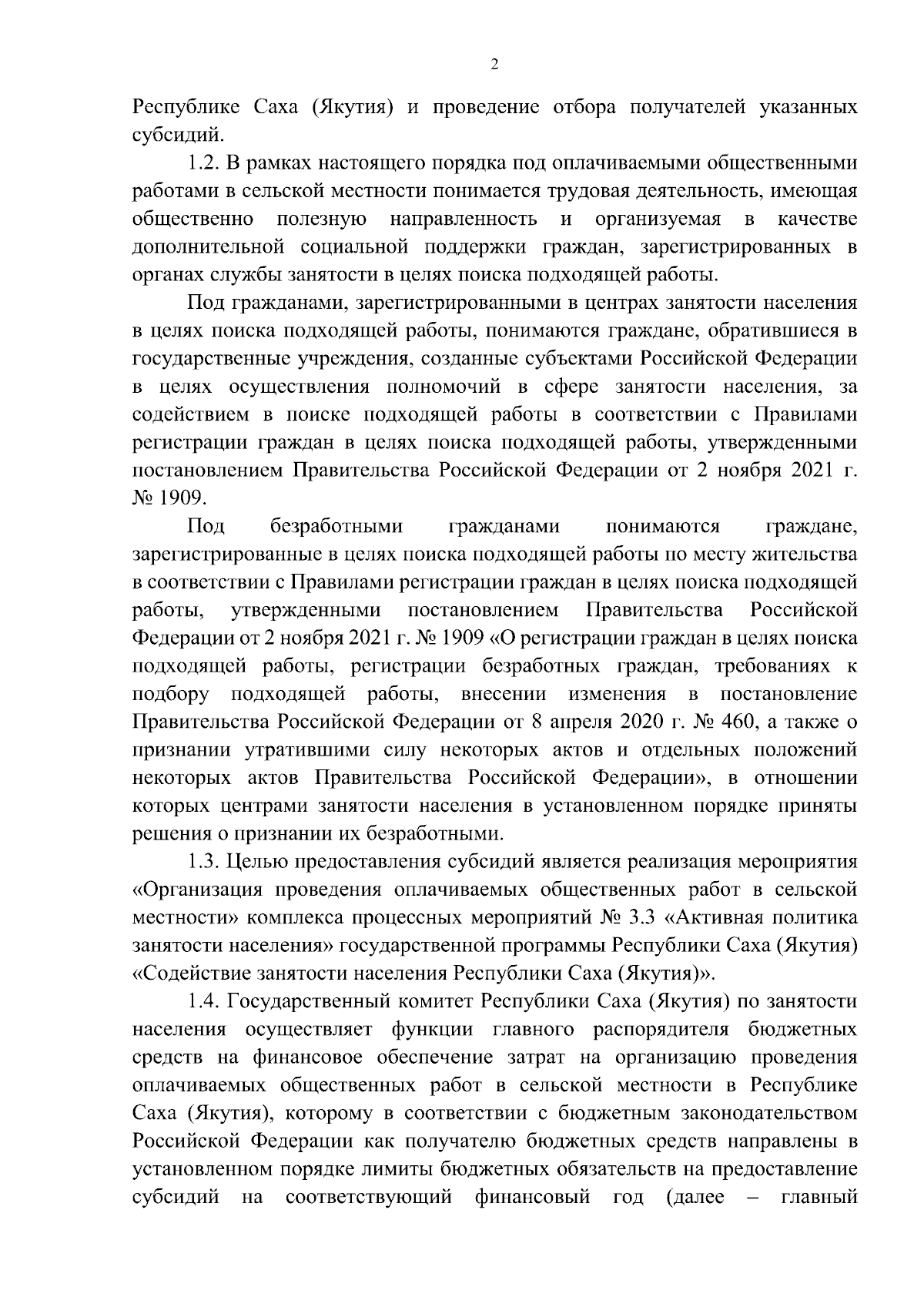 2

Республике Саха (Якутия) и проведение отбора получателей указанных субсидий.

1.2. В рамках настоящего порядка под оплачиваемыми общественными работами в сельской местности понимается трудовая деятельность, имеющая общественно полезную направленность и организуемая в качестве дополнительной социальной поддержки граждан, зарегистрированных в органах службы занятости в целях поиска подходящей работы.

Под гражданами, зарегистрированными в центрах занятости населения в целях поиска подходящей работы, понимаются граждане, обратившиеся в государственные учреждения, созданные субъектами Российской Федерации в целях осуществления полномочий в сфере занятости населения, за содействием в поиске подходящей работы в соответствии с Правилами регистрации граждан в целях поиска подходящей работы, утвержденными постановлением Правительства Российской Федерации от 2 ноября 2021 г. № 1909.

Под безработными гражданами понимаются граждане, зарегистрированные в целях поиска подходящей работы по месту жительства в соответствии с Правилами регистрации граждан в целях поиска подходящей работы, утвержденными постановлением Правительства Российской Федерации от 2 ноября 2021 г. № 1909 «О регистрации граждан в целях поиска подходящей работы, регистрации безработных граждан, требованиях к подбору подходящей работы, внесении изменения в постановление Правительства Российской Федерации от 8 апреля 2020 г. № 460, а также о признании утратившими силу некоторых актов и отдельных положений некоторых актов Правительства Российской Федерации», в отношении которых центрами занятости населения в установленном порядке приняты решения о признании их безработными.

1.3. Целью предоставления субсидий является реализация мероприятия «Организация проведения оплачиваемых общественных работ в сельской местности» комплекса процессных мероприятий № 3.3 «Активная политика занятости населения» государственной программы Республики Саха (Якутия) «Содействие занятости населения Республики Саха (Якутия)».

1.4. Государственный комитет Республики Саха (Якутия) по занятости населения осуществляет функции главного распорядителя бюджетных средств на финансовое обеспечение затрат на организацию проведения оплачиваемых общественных работ в сельской местности в Республике Саха (Якутия), которому в соответствии с бюджетным законодательством Российской Федерации как получателю бюджетных средств направлены в установленном порядке лимиты бюджетных обязательств на предоставление субсидий на соответствующий финансовый год (далее – главный